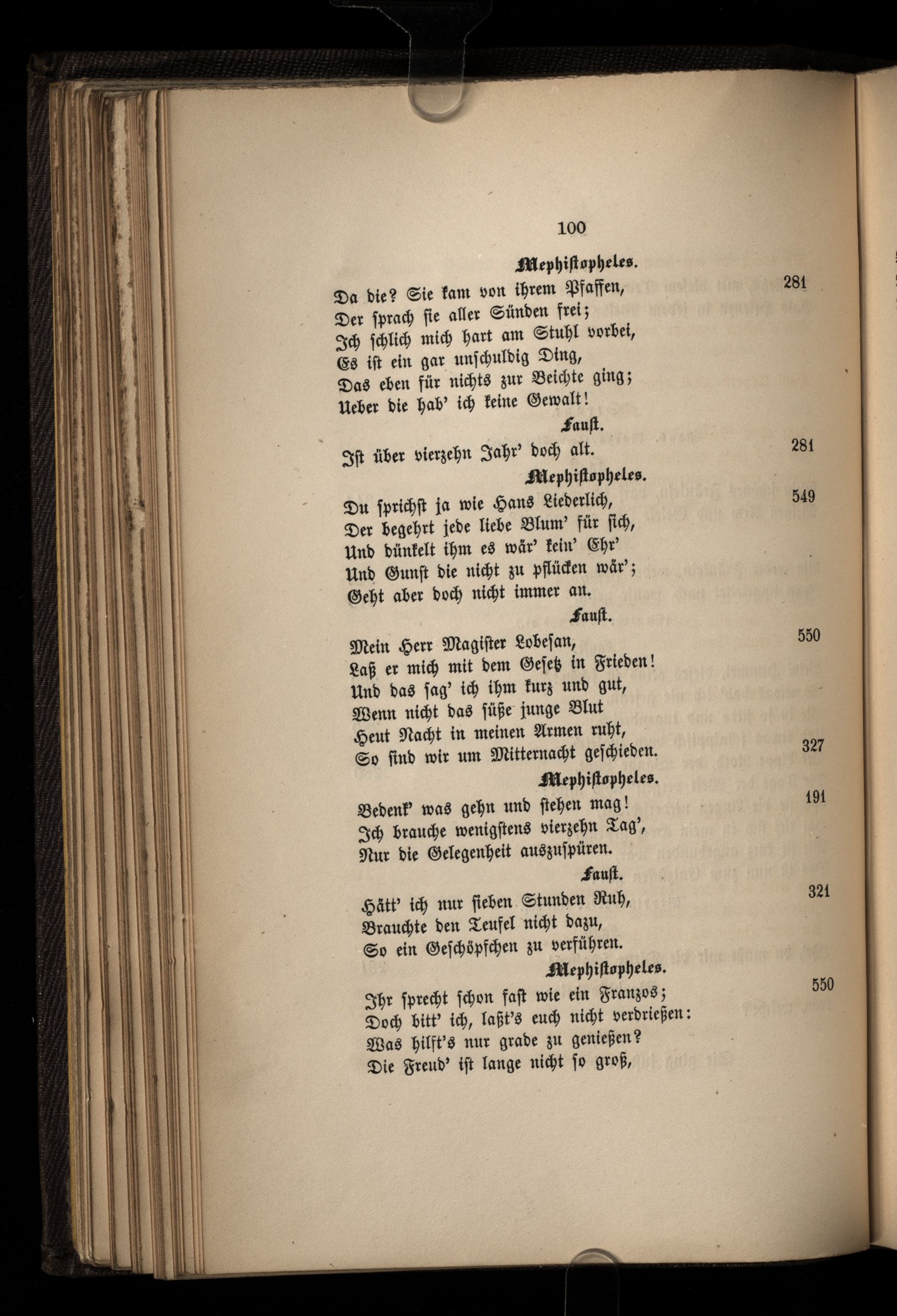 100

Mephistopheles.

Da die? Sie kam von ihrem Pfaffen, 281
Der sprach sie aller Sünden frei;
Ich schlich mich hart am Stuhl vorbei,
Es ist ein gar unschuldig Ding,
Das eben für nichts zur Beichte ging;
Ueber die hab' ich keine Gewalt!

Faust.

Ist über vierzehn Jahr' doch alt. 281

Mephistopheles.

Du sprichst ja wie Hans Liederlich, 549
Der begehrt jede liebe Blum' für sich,
Und dünkelt ihm es wär' kein' Ehr'
Und Gunst die nicht zu pflücken wär';
Geht aber doch nicht immer an.

Faust.

Mein Herr Magister Lobesan, 550
Laß er mich mit dem Gesetz in Frieden!
Und das sag' ich ihm kurz und gut,
Wenn nicht das süße junge Blut
Heut Nacht in meinen Armen ruht,
So sind wir um Mitternacht geschieden. 327

Mephistopheles.

Bedenk' was gehn und stehen mag! 191
Ich brauche wenigstens vierzehn Tag',
Nur die Gelegenheit auszuspüren.

Faust.

Hätt' ich nur sieben Stunden Ruh, 321
Brauchte den Teufel nicht dazu,
So ein Geschöpfchen zu verführen.

Mephistopheles.

Ihr sprecht schon fast wie ein Franzos; 550
Doch bitt' ich, laßt's euch nicht verdrießen:
Was hilft's nur grade zu genießen?
Die Freud' ist lange nicht so groß,